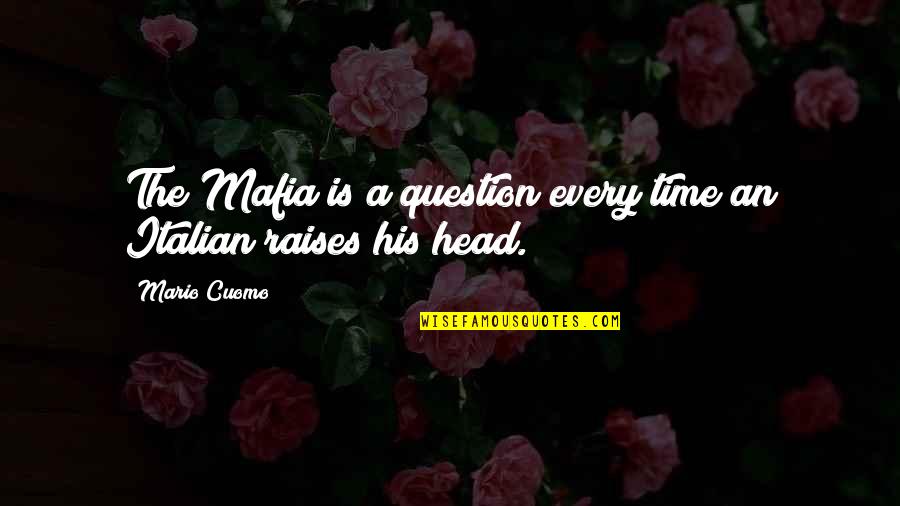 The Mafia is a question every time an Italian raises his head.

Mario Cuomo

WISEFAMOUSQUOTES.COM